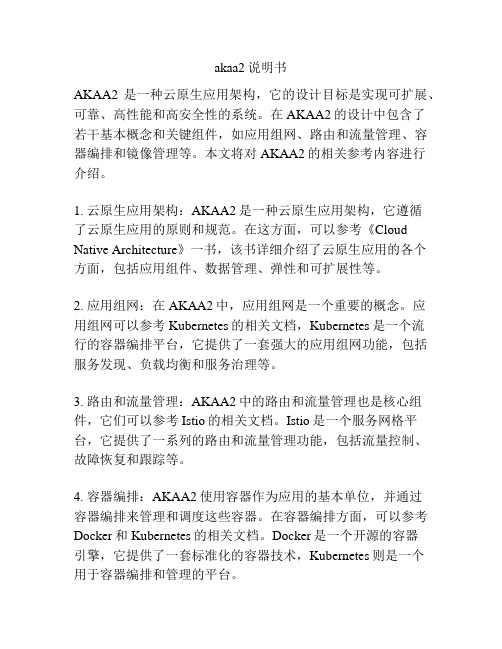 akaa2 说明书

AKAA2 是一种云原生应用架构，它的设计目标是实现可扩展、可靠、高性能和高安全性的系统。在 AKAA2 的设计中包含了若干基本概念和关键组件，如应用组网、路由和流量管理、容器编排和镜像管理等。本文将对 AKAA2 的相关参考内容进行介绍。

1. 云原生应用架构：AKAA2 是一种云原生应用架构，它遵循了云原生应用的原则和规范。在这方面，可以参考《Cloud Native Architecture》一书，该书详细介绍了云原生应用的各个方面，包括应用组件、数据管理、弹性和可扩展性等。

2. 应用组网：在 AKAA2 中，应用组网是一个重要的概念。应用组网可以参考 Kubernetes 的相关文档，Kubernetes 是一个流行的容器编排平台，它提供了一套强大的应用组网功能，包括服务发现、负载均衡和服务治理等。

3. 路由和流量管理：AKAA2 中的路由和流量管理也是核心组件，它们可以参考 Istio 的相关文档。Istio 是一个服务网格平台，它提供了一系列的路由和流量管理功能，包括流量控制、故障恢复和跟踪等。

4. 容器编排：AKAA2 使用容器作为应用的基本单位，并通过容器编排来管理和调度这些容器。在容器编排方面，可以参考 Docker 和 Kubernetes 的相关文档。Docker 是一个开源的容器引擎，它提供了一套标准化的容器技术，Kubernetes 则是一个用于容器编排和管理的平台。